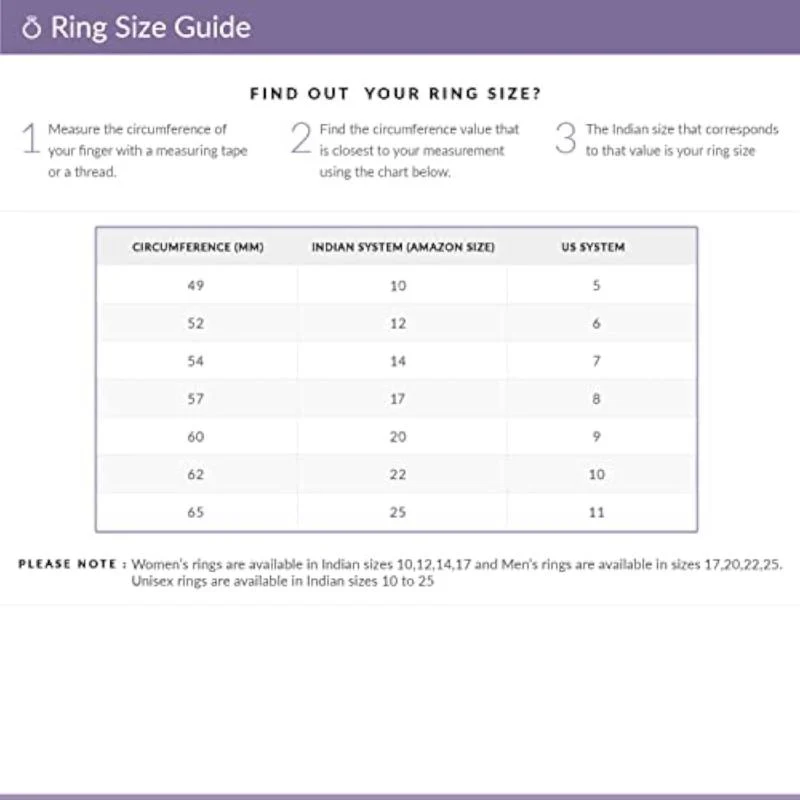 Ring Size Guide

FIND OUT YOUR RING SIZE?

1 Measure the circumference of your finger with a measuring tape or a thread.

2 Find the circumference value that is closest to your measurement using the chart below.

3 The Indian size that corresponds to that value is your ring size

| CIRCUMFERENCE (MM) | INDIAN SYSTEM (AMAZON SIZE) | US SYSTEM |
|---|---|---|
| 49 | 10 | 5 |
| 52 | 12 | 6 |
| 54 | 14 | 7 |
| 57 | 17 | 8 |
| 60 | 20 | 9 |
| 62 | 22 | 10 |
| 65 | 25 | 11 |

PLEASE NOTE : Women's rings are available in Indian sizes 10,12,14,17 and Men's rings are available in sizes 17,20,22,25. Unisex rings are available in Indian sizes 10 to 25